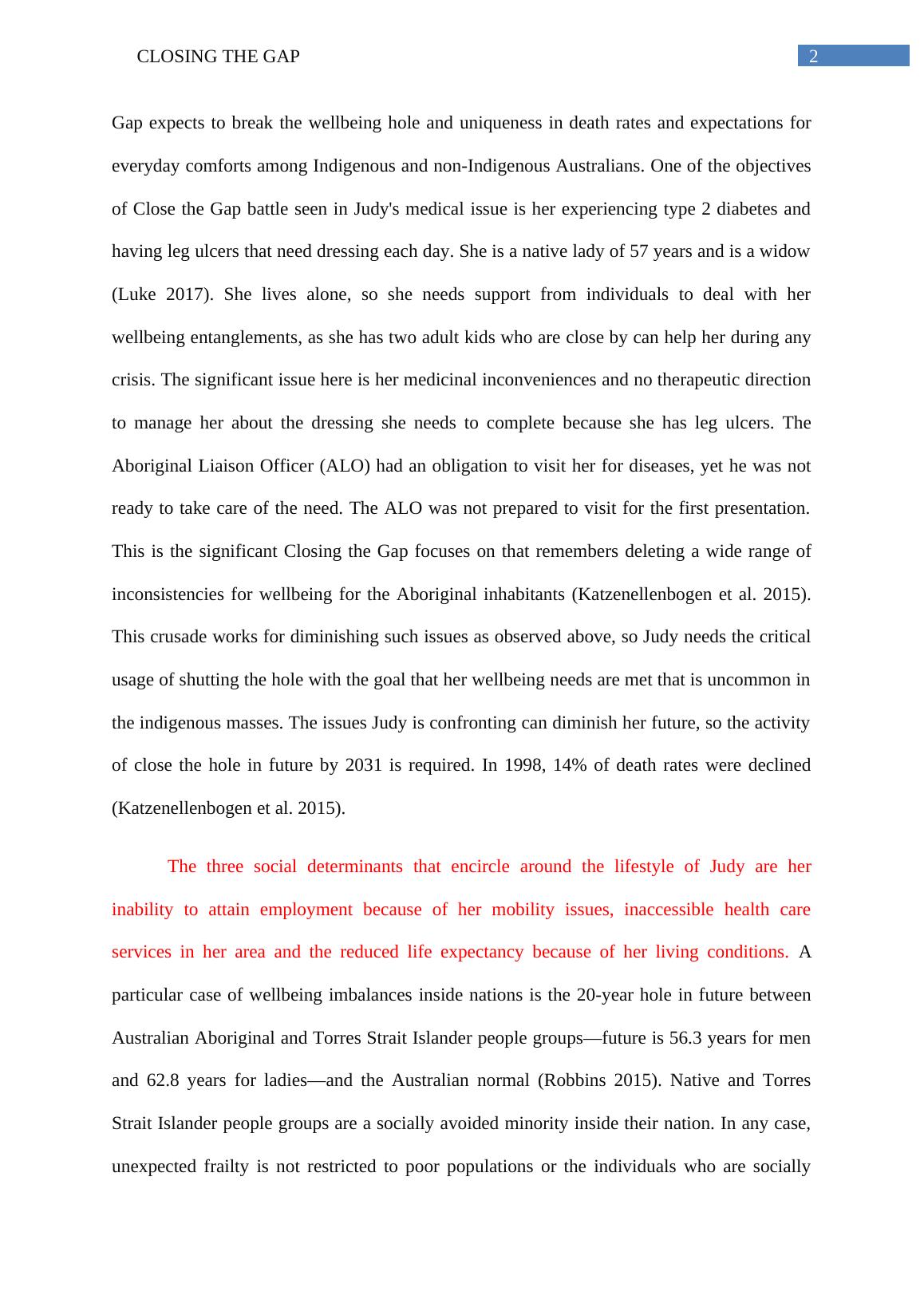 CLOSING THE GAP

2

Gap expects to break the wellbeing hole and uniqueness in death rates and expectations for everyday comforts among Indigenous and non-Indigenous Australians. One of the objectives of Close the Gap battle seen in Judy's medical issue is her experiencing type 2 diabetes and having leg ulcers that need dressing each day. She is a native lady of 57 years and is a widow (Luke 2017). She lives alone, so she needs support from individuals to deal with her wellbeing entanglements, as she has two adult kids who are close by can help her during any crisis. The significant issue here is her medicinal inconveniences and no therapeutic direction to manage her about the dressing she needs to complete because she has leg ulcers. The Aboriginal Liaison Officer (ALO) had an obligation to visit her for diseases, yet he was not ready to take care of the need. The ALO was not prepared to visit for the first presentation. This is the significant Closing the Gap focuses on that remembers deleting a wide range of inconsistencies for wellbeing for the Aboriginal inhabitants (Katzenellenbogen et al. 2015). This crusade works for diminishing such issues as observed above, so Judy needs the critical usage of shutting the hole with the goal that her wellbeing needs are met that is uncommon in the indigenous masses. The issues Judy is confronting can diminish her future, so the activity of close the hole in future by 2031 is required. In 1998, 14% of death rates were declined (Katzenellenbogen et al. 2015).

The three social determinants that encircle around the lifestyle of Judy are her inability to attain employment because of her mobility issues, inaccessible health care services in her area and the reduced life expectancy because of her living conditions. A particular case of wellbeing imbalances inside nations is the 20-year hole in future between Australian Aboriginal and Torres Strait Islander people groups—future is 56.3 years for men and 62.8 years for ladies—and the Australian normal (Robbins 2015). Native and Torres Strait Islander people groups are a socially avoided minority inside their nation. In any case, unexpected frailty is not restricted to poor populations or the individuals who are socially